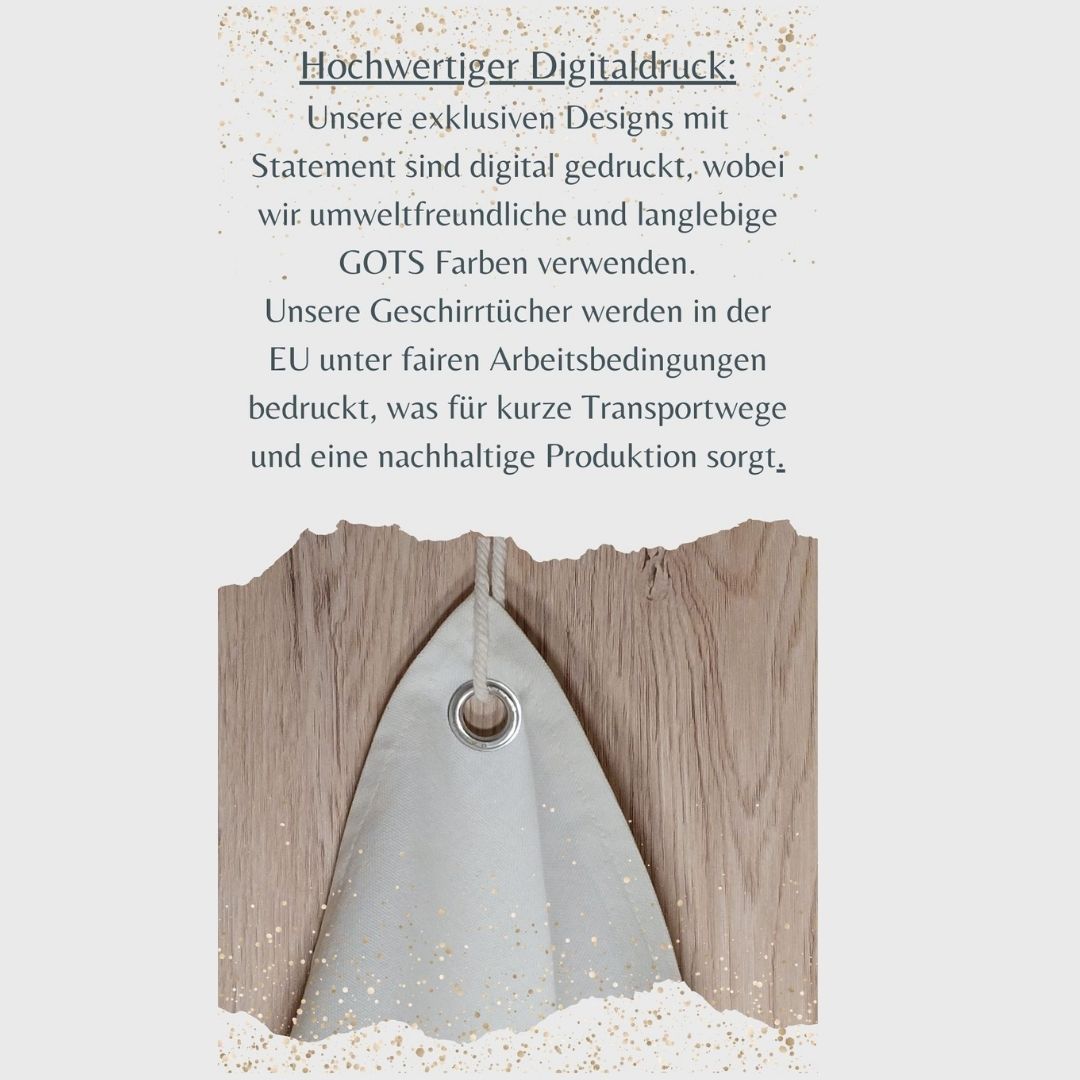 Hochwertiger Digitaldruck:
Unsere exklusiven Designs mit Statement sind digital gedruckt, wobei wir umweltfreundliche und langlebige GOTS Farben verwenden.
Unsere Geschirrtücher werden in der EU unter fairen Arbeitsbedingungen bedruckt, was für kurze Transportwege und eine nachhaltige Produktion sorgt.